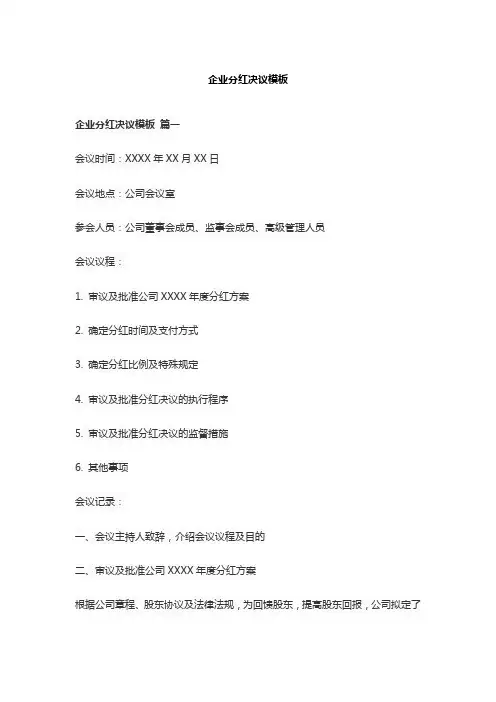 企业分红决议模板

企业分红决议模板 篇一

会议时间：XXXX 年 XX 月 XX 日

会议地点：公司会议室

参会人员：公司董事会成员、监事会成员、高级管理人员

会议议程：

1. 审议及批准公司 XXXX 年度分红方案

2. 确定分红时间及支付方式

3. 确定分红比例及特殊规定

4. 审议及批准分红决议的执行程序

5. 审议及批准分红决议的监督措施

6. 其他事项

会议记录：

一、会议主持人致辞，介绍会议议程及目的

二、审议及批准公司 XXXX 年度分红方案

根据公司章程、股东协议及法律法规，为回馈股东，提高股东回报，公司拟定了